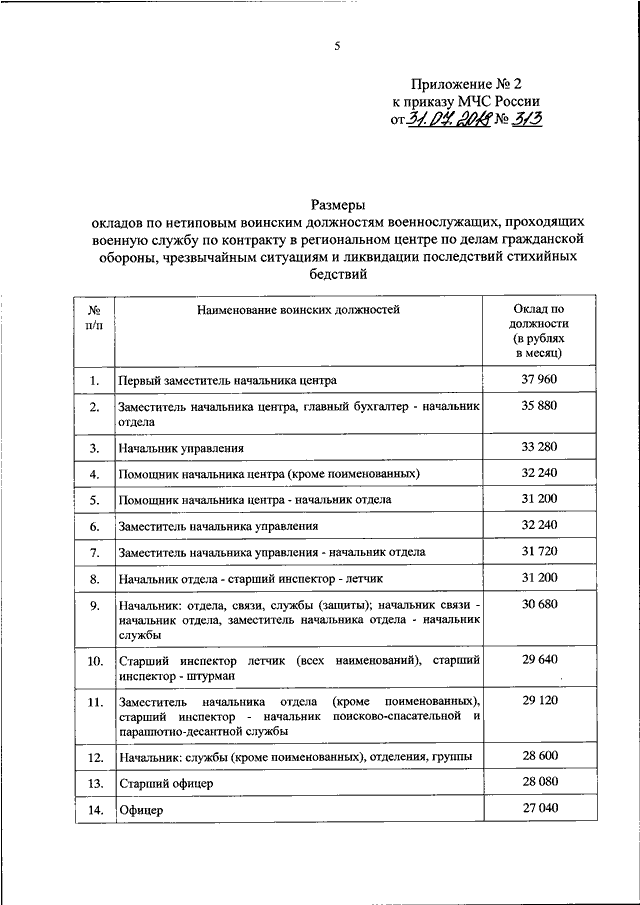 5

Приложение № 2
к приказу МЧС России
от 31.07.2018 № 313

Размеры
окладов по нетиповым воинским должностям военнослужащих, проходящих военную службу по контракту в региональном центре по делам гражданской обороны, чрезвычайным ситуациям и ликвидации последствий стихийных бедствий

| № п/п | Наименование воинских должностей | Оклад по должности (в рублях в месяц) |
|---|---|---|
| 1. | Первый заместитель начальника центра | 37 960 |
| 2. | Заместитель начальника центра, главный бухгалтер - начальник отдела | 35 880 |
| 3. | Начальник управления | 33 280 |
| 4. | Помощник начальника центра (кроме поименованных) | 32 240 |
| 5. | Помощник начальника центра - начальник отдела | 31 200 |
| 6. | Заместитель начальника управления | 32 240 |
| 7. | Заместитель начальника управления - начальник отдела | 31 720 |
| 8. | Начальник отдела - старший инспектор - летчик | 31 200 |
| 9. | Начальник: отдела, связи, службы (защиты); начальник связи - начальник отдела, заместитель начальника отдела - начальник службы | 30 680 |
| 10. | Старший инспектор летчик (всех наименований), старший инспектор - штурман | 29 640 |
| 11. | Заместитель начальника отдела (кроме поименованных), старший инспектор - начальник поисково-спасательной и парашютно-десантной службы | 29 120 |
| 12. | Начальник: службы (кроме поименованных), отделения, группы | 28 600 |
| 13. | Старший офицер | 28 080 |
| 14. | Офицер | 27 040 |